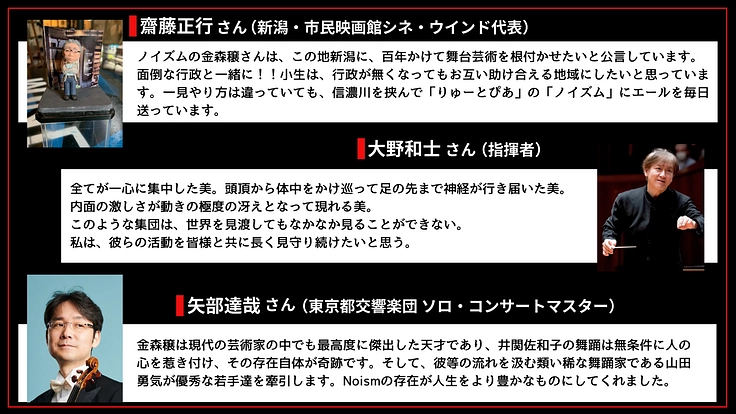 齋藤正行 さん（新潟・市民映画館シネ・ウインド代表）

ノイズムの金森穣さんは、この地新潟に、百年かけて舞台芸術を根付かせたいと公言しています。面倒な行政と一緒に！！小生は、行政が無くなってもお互い助け合える地域にしたいと思っています。一見やり方は違っていても、信濃川を挟んで「りゅーとぴあ」の「ノイズム」にエールを毎日送っています。

大野和士 さん（指揮者）

全てが一心に集中した美。頭頂から体中をかけ巡って足の先まで神経が行き届いた美。
内面の激しさが動きの極度の冴えとなって現れる美。
このような集団は、世界を見渡してもなかなか見ることができない。
私は、彼らの活動を皆様と共に長く見守り続けたいと思う。

矢部達哉 さん（東京都交響楽団 ソロ・コンサートマスター）

金森穣は現代の芸術家の中でも最高度に傑出した天才であり、井関佐和子の舞踊は無条件に人の心を惹き付け、その存在自体が奇跡です。そして、彼等の流れを汲む類い稀な舞踊家である山田勇気が優秀な若手達を牽引します。Noismの存在が人生をより豊かなものにしてくれました。